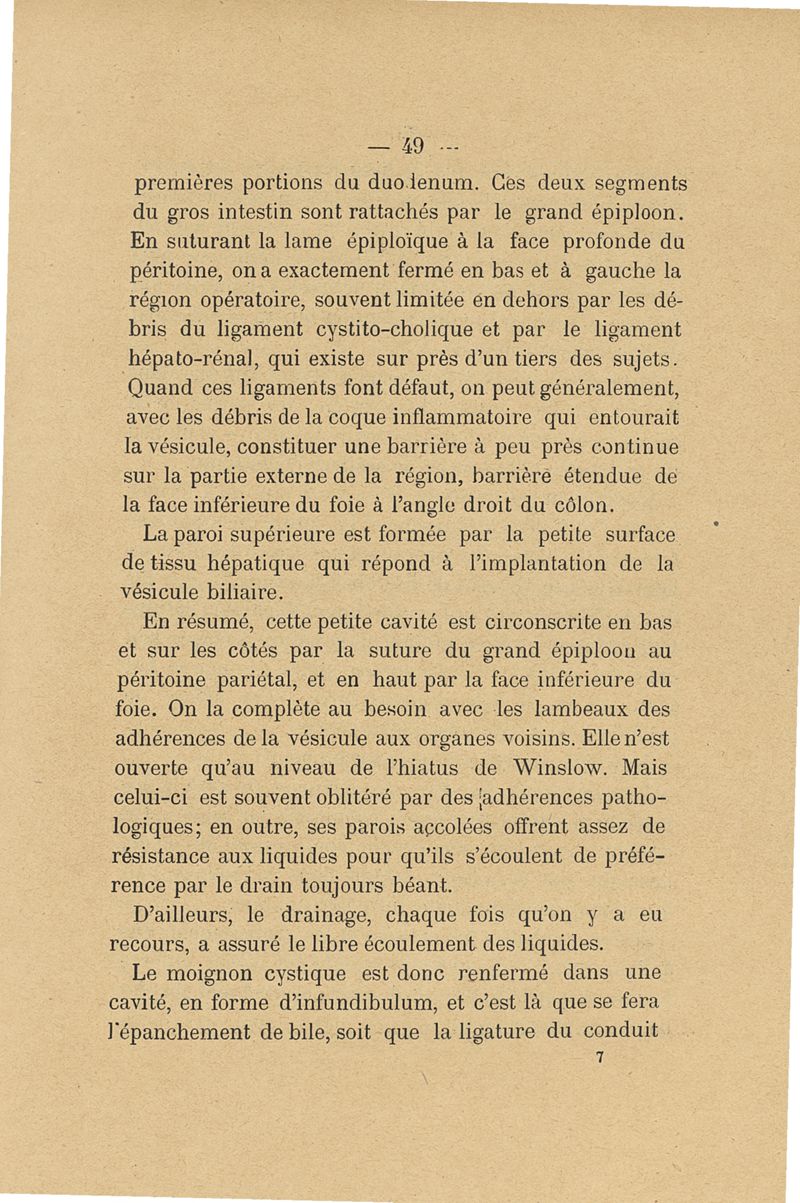 — 49 —

premières portions du duodenum. Ces deux segments du gros intestin sont rattachés par le grand épiploon. En suturant la lame épiploïque à la face profonde du péritoine, on a exactement fermé en bas et à gauche la région opératoire, souvent limitée en dehors par les débris du ligament cystito-cholique et par le ligament hépato-rénal, qui existe sur près d'un tiers des sujets. Quand ces ligaments font défaut, on peut généralement, avec les débris de la coque inflammatoire qui entourait la vésicule, constituer une barrière à peu près continue sur la partie externe de la région, barrière étendue de la face inférieure du foie à l'angle droit du côlon.

La paroi supérieure est formée par la petite surface de tissu hépatique qui répond à l'implantation de la vésicule biliaire.

En résumé, cette petite cavité est circonscrite en bas et sur les côtés par la suture du grand épiploon au péritoine pariétal, et en haut par la face inférieure du foie. On la complète au besoin avec les lambeaux des adhérences de la vésicule aux organes voisins. Elle n'est ouverte qu'au niveau de l'hiatus de Winslow. Mais celui-ci est souvent oblitéré par des adhérences pathologiques; en outre, ses parois accolées offrent assez de résistance aux liquides pour qu'ils s'écoulent de préférence par le drain toujours béant.

D'ailleurs, le drainage, chaque fois qu'on y a eu recours, a assuré le libre écoulement des liquides.

Le moignon cystique est donc renfermé dans une cavité, en forme d'infundibulum, et c'est là que se fera l'épanchement de bile, soit que la ligature du conduit

7